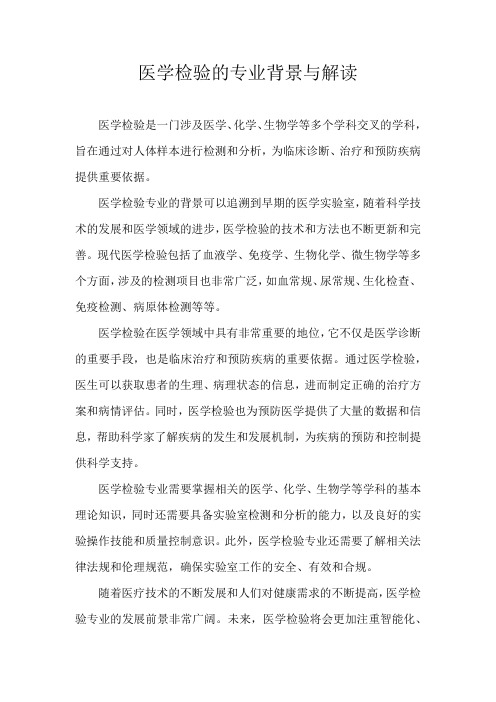 医学检验的专业背景与解读

医学检验是一门涉及医学、化学、生物学等多个学科交叉的学科，旨在通过对人体样本进行检测和分析，为临床诊断、治疗和预防疾病提供重要依据。

医学检验专业的背景可以追溯到早期的医学实验室，随着科学技术的发展和医学领域的进步，医学检验的技术和方法也不断更新和完善。现代医学检验包括了血液学、免疫学、生物化学、微生物学等多个方面，涉及的检测项目也非常广泛，如血常规、尿常规、生化检查、免疫检测、病原体检测等等。

医学检验在医学领域中具有非常重要的地位，它不仅是医学诊断的重要手段，也是临床治疗和预防疾病的重要依据。通过医学检验，医生可以获取患者的生理、病理状态的信息，进而制定正确的治疗方案和病情评估。同时，医学检验也为预防医学提供了大量的数据和信息，帮助科学家了解疾病的发生和发展机制，为疾病的预防和控制提供科学支持。

医学检验专业需要掌握相关的医学、化学、生物学等学科的基本理论知识，同时还需要具备实验室检测和分析的能力，以及良好的实验操作技能和质量控制意识。此外，医学检验专业还需要了解相关法律法规和伦理规范，确保实验室工作的安全、有效和合规。

随着医疗技术的不断发展和人们对健康需求的不断提高，医学检验专业的发展前景非常广阔。未来，医学检验将会更加注重智能化、